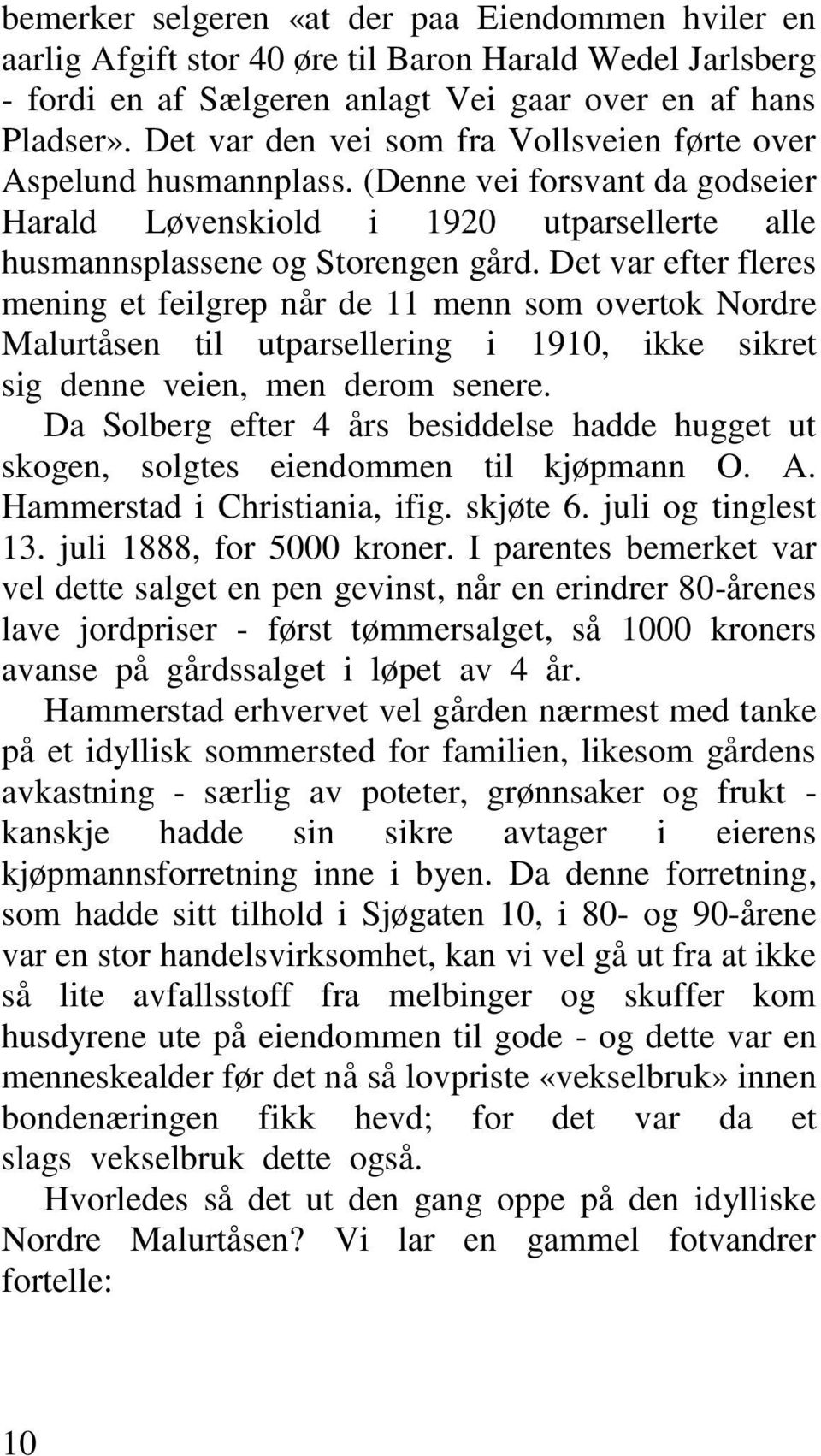 bemerker selgeren «at der paa Eiendommen hviler en aarlig Afgift stor 40 øre til Baron Harald Wedel Jarlsberg - fordi en af Sælgeren anlagt Vei gaar over en af hans Pladser». Det var den vei som fra Vollsveien førte over Aspelund husmannplass. (Denne vei forsvant da godseier Harald Løvenskiold i 1920 utparsellerte alle husmannsplassene og Storengen gård. Det var efter fleres mening et feilgrep når de 11 menn som overtok Nordre Malurtåsen til utparsellering i 1910, ikke sikret sig denne veien, men derom senere.

Da Solberg efter 4 års besiddelse hadde hugget ut skogen, solgtes eiendommen til kjøpmann O. A. Hammerstad i Christiania, ifig. skjøte 6. juli og tinglest 13. juli 1888, for 5000 kroner. I parentes bemerket var vel dette salget en pen gevinst, når en erindrer 80-årenes lave jordpriser - først tømmersalget, så 1000 kroners avanse på gårdssalget i løpet av 4 år.

Hammerstad erhvervet vel gården nærmest med tanke på et idyllisk sommersted for familien, likesom gårdens avkastning - særlig av poteter, grønnsaker og frukt - kanskje hadde sin sikre avtager i eierens kjøpmannsforretning inne i byen. Da denne forretning, som hadde sitt tilhold i Sjøgaten 10, i 80- og 90-årene var en stor handelsvirksomhet, kan vi vel gå ut fra at ikke så lite avfallsstoff fra melbinger og skuffer kom husdyrene ute på eiendommen til gode - og dette var en menneskealder før det nå så lovpriste «vekselbruk» innen bondenæringen fikk hevd; for det var da et slags vekselbruk dette også.

Hvorledes så det ut den gang oppe på den idylliske Nordre Malurtåsen? Vi lar en gammel fotvandrer fortelle:

10